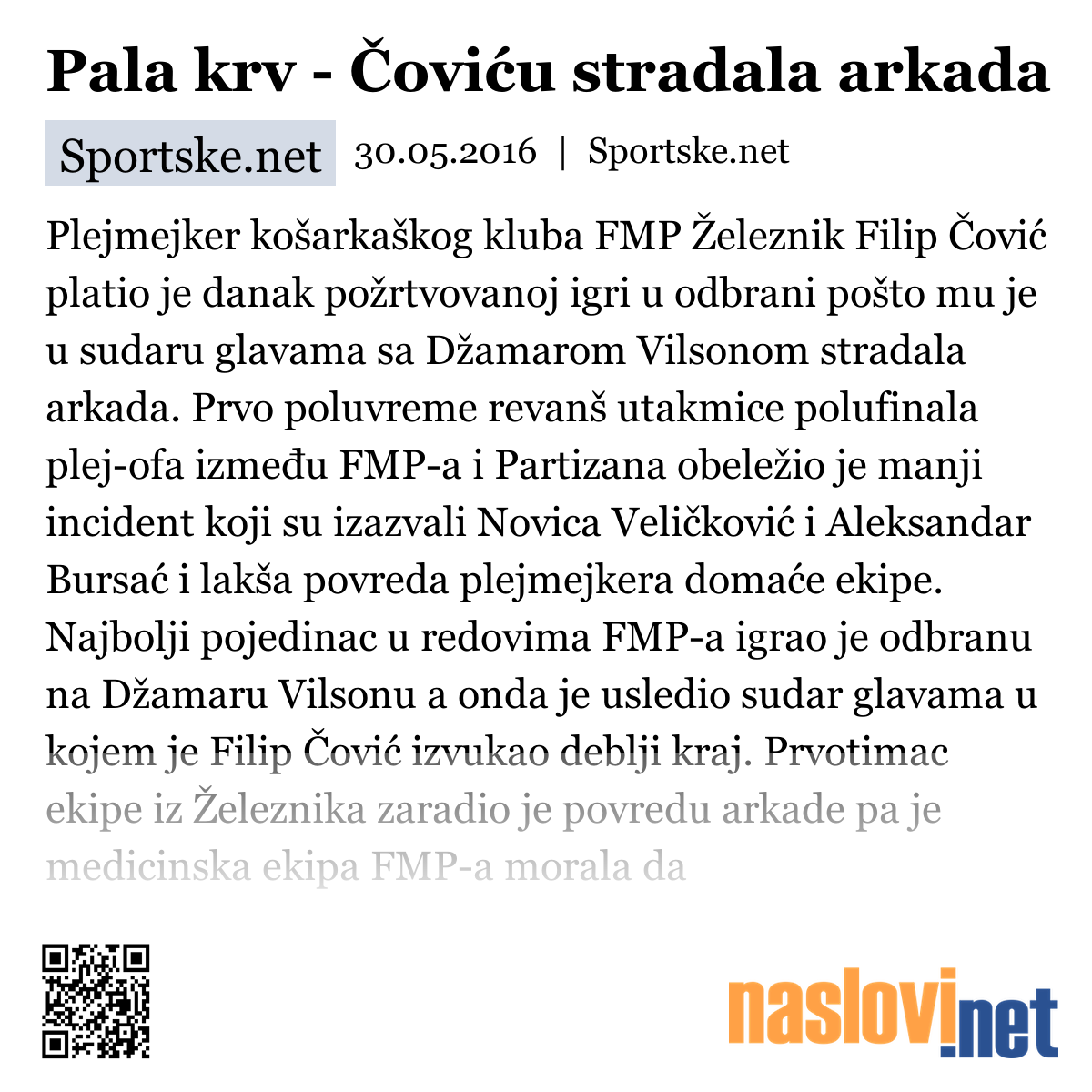 Pala krv - Čoviću stradala arkada

Sportske.net 30.05.2016 | Sportske.net

Plejmejker košarkaškog kluba FMP Železnik Filip Čović platio je danak požrtvovanoj igri u odbrani pošto mu je u sudaru glavama sa Džamarom Vilsonom stradala arkada. Prvo poluvreme revanš utakmice polufinala plej-ofa između FMP-a i Partizana obeležio je manji incident koji su izazvali Novica Veličković i Aleksandar Bursać i lakša povreda plejmejkera domaće ekipe. Najbolji pojedinac u redovima FMP-a igrao je odbranu na Džamaru Vilsonu a onda je usledio sudar glavama u kojem je Filip Čović izvukao deblji kraj. Prvotimac ekipe iz Železnika zaradio je povredu arkade pa je medicinska ekipa FMP-a morala da

naslovi.net